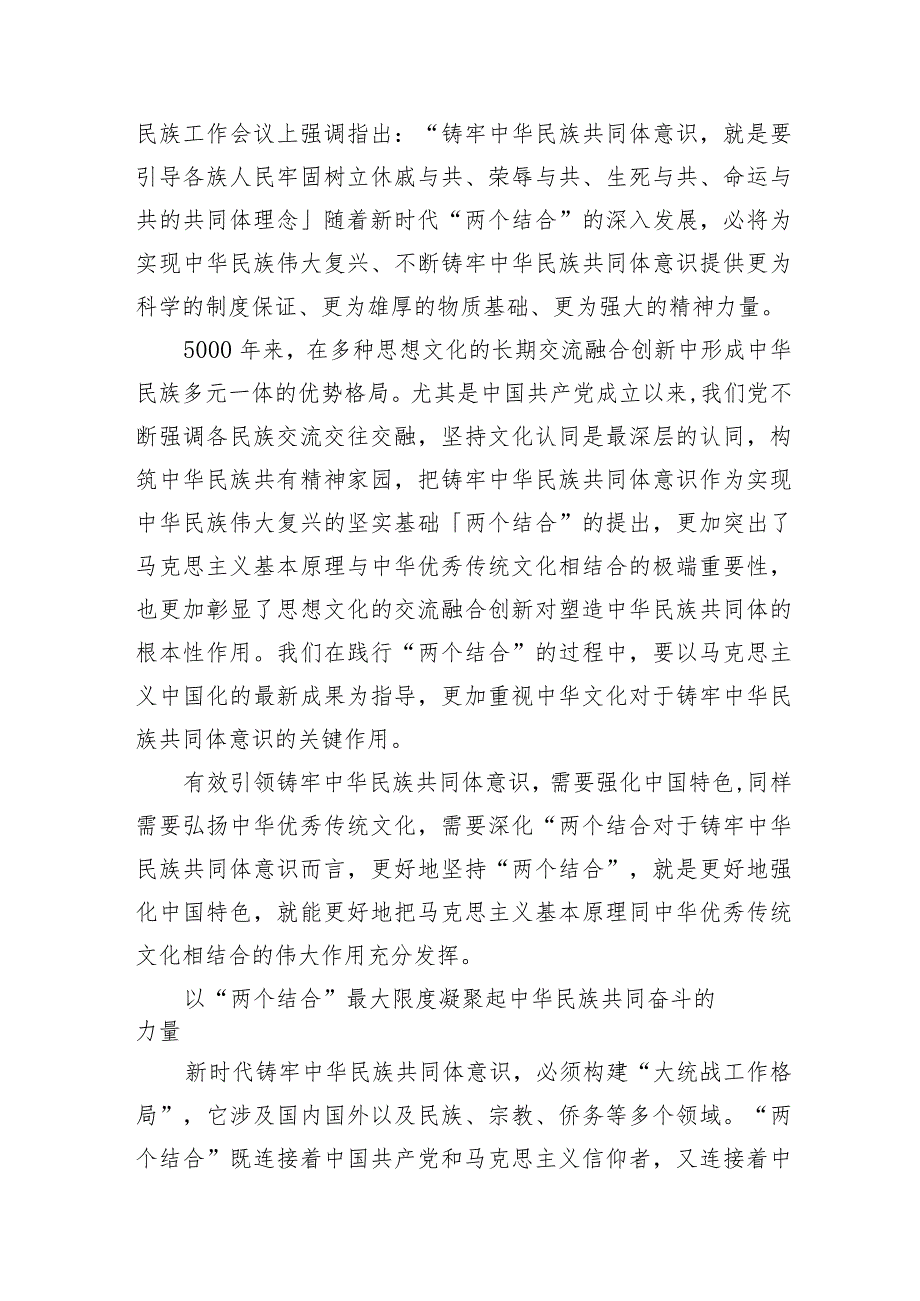 民族工作会议上强调指出：“铸牢中华民族共同体意识，就是要引导各族人民牢固树立休戚与共、荣辱与共、生死与共、命运与共的共同体理念」随着新时代“两个结合”的深入发展，必将为实现中华民族伟大复兴、不断铸牢中华民族共同体意识提供更为科学的制度保证、更为雄厚的物质基础、更为强大的精神力量。

5000年来，在多种思想文化的长期交流融合创新中形成中华民族多元一体的优势格局。尤其是中国共产党成立以来,我们党不断强调各民族交流交往交融，坚持文化认同是最深层的认同，构筑中华民族共有精神家园，把铸牢中华民族共同体意识作为实现中华民族伟大复兴的坚实基础「两个结合”的提出，更加突出了马克思主义基本原理与中华优秀传统文化相结合的极端重要性，也更加彰显了思想文化的交流融合创新对塑造中华民族共同体的根本性作用。我们在践行“两个结合”的过程中，要以马克思主义中国化的最新成果为指导，更加重视中华文化对于铸牢中华民族共同体意识的关键作用。

有效引领铸牢中华民族共同体意识，需要强化中国特色，同样需要弘扬中华优秀传统文化，需要深化“两个结合对于铸牢中华民族共同体意识而言，更好地坚持“两个结合”，就是更好地强化中国特色，就能更好地把马克思主义基本原理同中华优秀传统文化相结合的伟大作用充分发挥。

以“两个结合”最大限度凝聚起中华民族共同奋斗的力量

新时代铸牢中华民族共同体意识，必须构建“大统战工作格局”，它涉及国内国外以及民族、宗教、侨务等多个领域。“两个结合”既连接着中国共产党和马克思主义信仰者，又连接着中